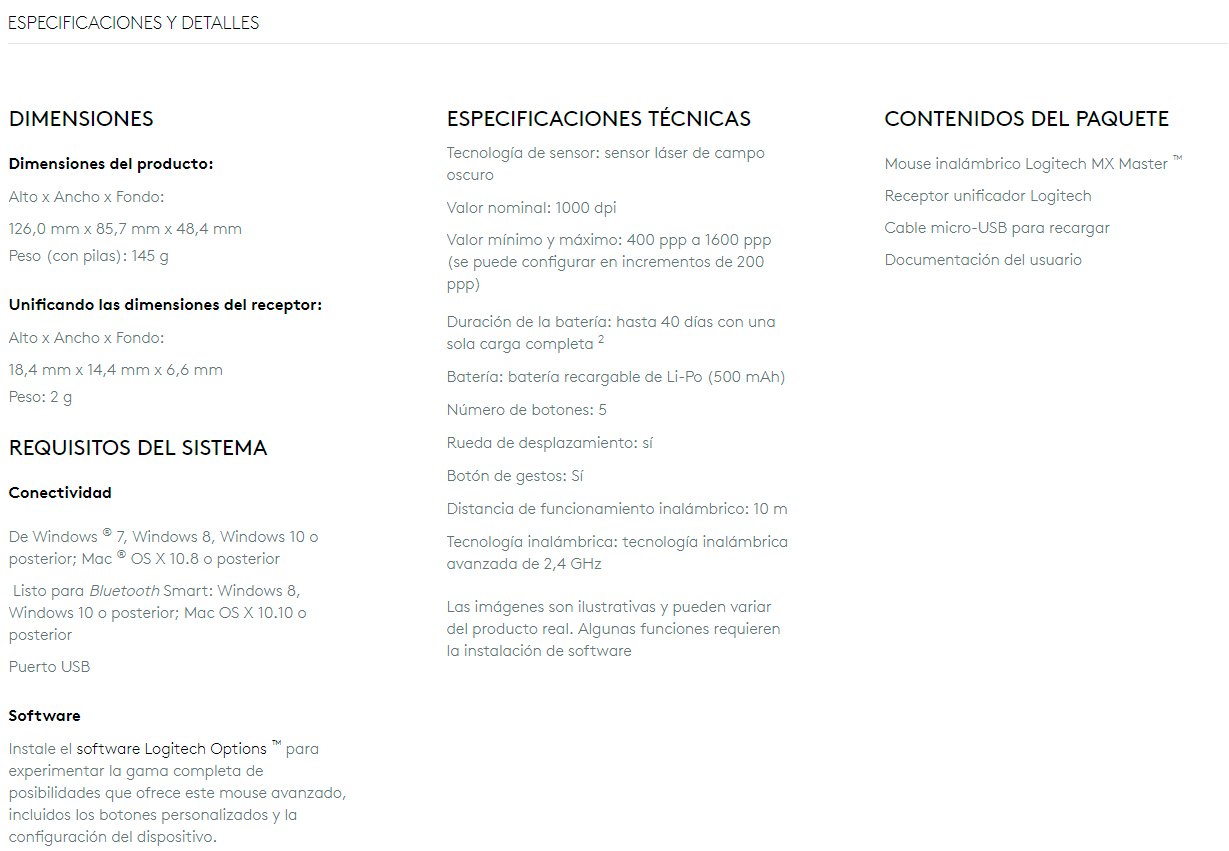 ESPECIFICACIONES Y DETALLES

DIMENSIONES

Dimensiones del producto:

Alto x Ancho x Fondo:

126,0 mm x 85,7 mm x 48,4 mm

Peso (con pilas): 145 g

Unificando las dimensiones del receptor:

Alto x Ancho x Fondo:

18,4 mm x 14,4 mm x 6,6 mm

Peso: 2 g

REQUISITOS DEL SISTEMA

Conectividad

De Windows ® 7, Windows 8, Windows 10 o posterior; Mac ® OS X 10.8 o posterior

Listo para Bluetooth Smart: Windows 8, Windows 10 o posterior; Mac OS X 10.10 o posterior

Puerto USB

Software

Instale el software Logitech Options ™ para experimentar la gama completa de posibilidades que ofrece este mouse avanzado, incluidos los botones personalizados y la configuración del dispositivo.

ESPECIFICACIONES TÉCNICAS

Tecnología de sensor: sensor láser de campo oscuro

Valor nominal: 1000 dpi

Valor mínimo y máximo: 400 ppp a 1600 ppp (se puede configurar en incrementos de 200 ppp)

Duración de la batería: hasta 40 días con una sola carga completa $^2$

Batería: batería recargable de Li-Po (500 mAh)

Número de botones: 5

Rueda de desplazamiento: sí

Botón de gestos: Sí

Distancia de funcionamiento inalámbrico: 10 m

Tecnología inalámbrica: tecnología inalámbrica avanzada de 2,4 GHz

Las imágenes son ilustrativas y pueden variar del producto real. Algunas funciones requieren la instalación de software

CONTENIDOS DEL PAQUETE

Mouse inalámbrico Logitech MX Master ™

Receptor unificador Logitech

Cable micro-USB para recargar

Documentación del usuario